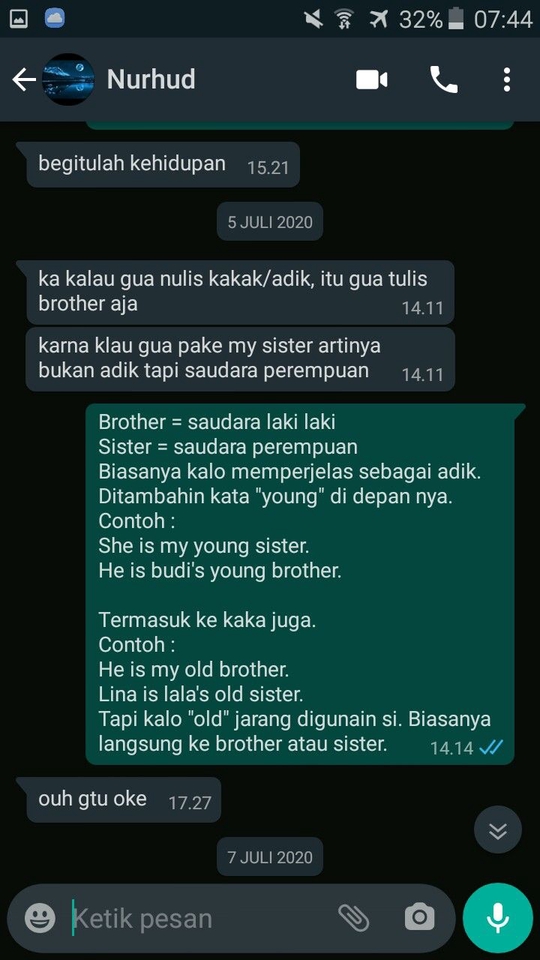 32% 07:44

Nurhud

begitulah kehidupan 15.21

5 JULI 2020

ka kalau gua nulis kakak/adik, itu gua tulis brother aja 14.11

karna klau gua pake my sister artinya bukan adik tapi saudara perempuan 14.11

Brother = saudara laki laki
Sister = saudara perempuan
Biasanya kalo memperjelas sebagai adik. Ditambahin kata "young" di depan nya.
Contoh :
She is my young sister.
He is budi's young brother.

Termasuk ke kaka juga.
Contoh :
He is my old brother.
Lina is lala's old sister.
Tapi kalo "old" jarang digunain si. Biasanya langsung ke brother atau sister. 14.14

ouh gtu oke 17.27

7 JULI 2020

Ketik pesan